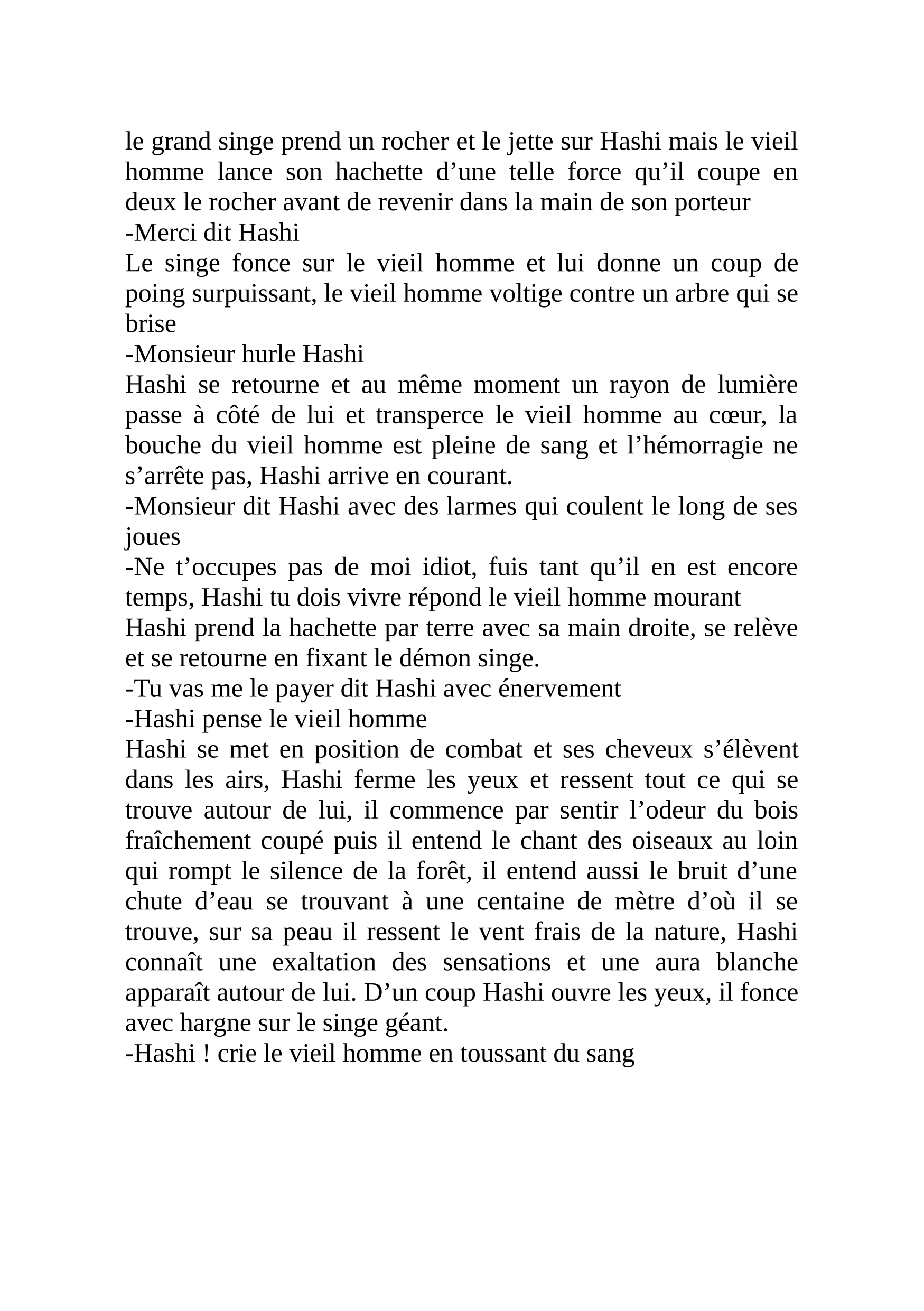 le grand singe prend un rocher et le jette sur Hashi mais le vieil homme lance son hachette d'une telle force qu'il coupe en deux le rocher avant de revenir dans la main de son porteur

-Merci dit Hashi

Le singe fonce sur le vieil homme et lui donne un coup de poing surpuissant, le vieil homme voltige contre un arbre qui se brise

-Monsieur hurle Hashi

Hashi se retourne et au même moment un rayon de lumière passe à côté de lui et transperce le vieil homme au cœur, la bouche du vieil homme est pleine de sang et l'hémorragie ne s'arrête pas, Hashi arrive en courant.

-Monsieur dit Hashi avec des larmes qui coulent le long de ses joues

-Ne t'occupes pas de moi idiot, fuis tant qu'il en est encore temps, Hashi tu dois vivre répond le vieil homme mourant

Hashi prend la hachette par terre avec sa main droite, se relève et se retourne en fixant le démon singe.

-Tu vas me le payer dit Hashi avec énervement

-Hashi pense le vieil homme

Hashi se met en position de combat et ses cheveux s'élèvent dans les airs, Hashi ferme les yeux et ressent tout ce qui se trouve autour de lui, il commence par sentir l'odeur du bois fraîchement coupé puis il entend le chant des oiseaux au loin qui rompt le silence de la forêt, il entend aussi le bruit d'une chute d'eau se trouvant à une centaine de mètre d'où il se trouve, sur sa peau il ressent le vent frais de la nature, Hashi connaît une exaltation des sensations et une aura blanche apparaît autour de lui. D'un coup Hashi ouvre les yeux, il fonce avec hargne sur le singe géant.

-Hashi ! crie le vieil homme en toussant du sang